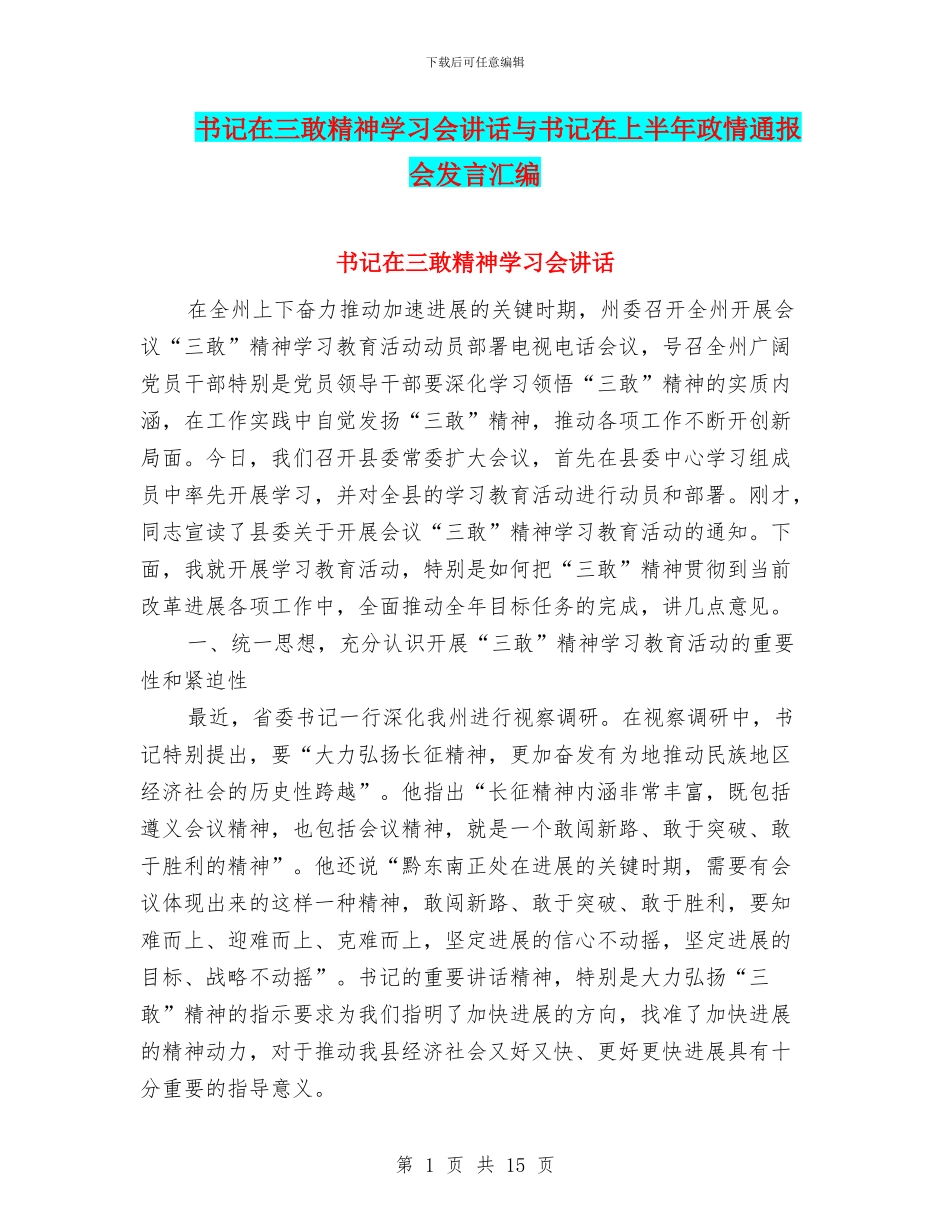 下载后可任意编辑

书记在三敢精神学习会讲话与书记在上半年政情通报会发言汇编

书记在三敢精神学习会讲话

在全州上下奋力推动加速进展的关键时期，州委召开全州开展会议“三敢”精神学习教育活动动员部署电视电话会议，号召全州广阔党员干部特别是党员领导干部要深化学习领悟“三敢”精神的实质内涵，在工作实践中自觉发扬“三敢”精神，推动各项工作不断开创新局面。今日，我们召开县委常委扩大会议，首先在县委中心学习组成员中率先开展学习，并对全县的学习教育活动进行动员和部署。刚才，同志宣读了县委关于开展会议“三敢”精神学习教育活动的通知。下面，我就开展学习教育活动，特别是如何把“三敢”精神贯彻到当前改革进展各项工作中，全面推动全年目标任务的完成，讲几点意见。

一、统一思想，充分认识开展“三敢”精神学习教育活动的重要性和紧迫性

最近，省委书记一行深化我州进行视察调研。在视察调研中，书记特别提出，要“大力弘扬长征精神，更加奋发有为地推动民族地区经济社会的历史性跨越”。他指出“长征精神内涵非常丰富，既包括遵义会议精神，也包括会议精神，就是一个敢闯新路、敢于突破、敢于胜利的精神”。他还说“黔东南正处在进展的关键时期，需要有会议体现出来的这样一种精神，敢闯新路、敢于突破、敢于胜利，要知难而上、迎难而上、克难而上，坚定进展的信心不动摇，坚定进展的目标、战略不动摇”。书记的重要讲话精神，特别是大力弘扬“三敢”精神的指示要求为我们指明了加快进展的方向，找准了加快进展的精神动力，对于推动我县经济社会又好又快、更好更快进展具有十分重要的指导意义。

第 1 页 共 15 页